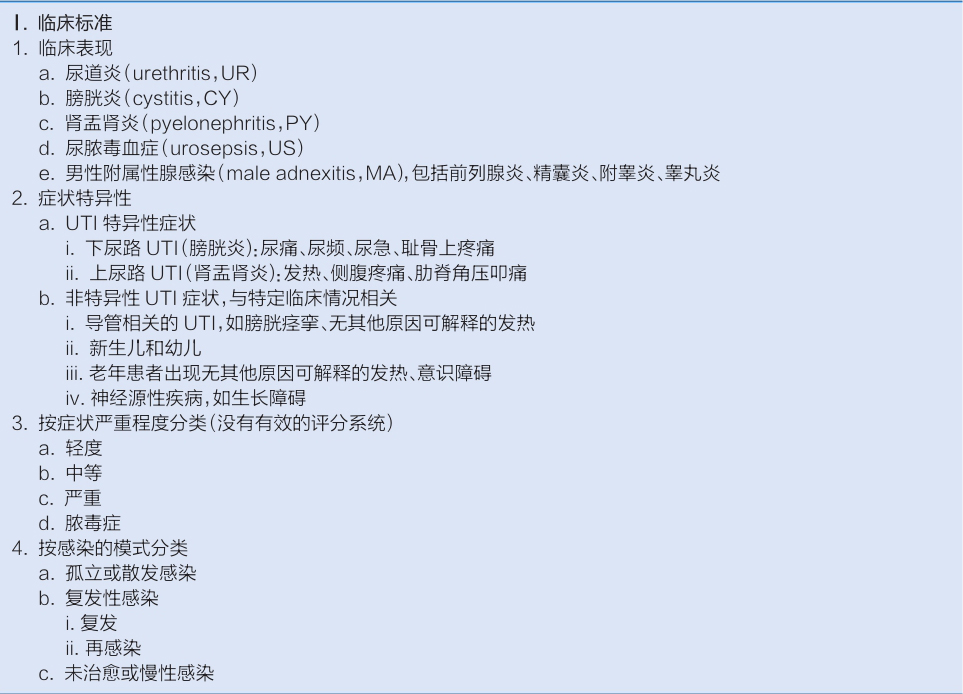 Ⅰ.临床标准
1.临床表现
a.尿道炎(urethritis,UR)
b.膀胱炎(cystitis,CY)
c.肾盂肾炎(pyelonephritis,PY)
d.尿脓毒血症(urosepsis,US)
e.男性附属性腺感染(male adnexitis,MA),包括前列腺炎、精囊炎、附睾炎、睾丸炎
2.症状特异性
a.UTI特异性症状
i.下尿路UTI(膀胱炎):尿痛、尿频、尿急、耻骨上疼痛
ii.上尿路UTI(肾盂肾炎):发热、侧腹疼痛、肋脊角压叩痛
b.非特异性UTI症状,与特定临床情况相关
i.导管相关的UTI,如膀胱痉挛、无其他原因可解释的发热
ii.新生儿和幼儿
iii.老年患者出现无其他原因可解释的发热、意识障碍
iv.神经源性疾病,如生长障碍
3.按症状严重程度分类(没有有效的评分系统)
a.轻度
b.中等
c.严重
d.脓毒症
4.按感染的模式分类
a.孤立或散发感染
b.复发性感染
i.复发
ii.再感染
c.未治愈或慢性感染